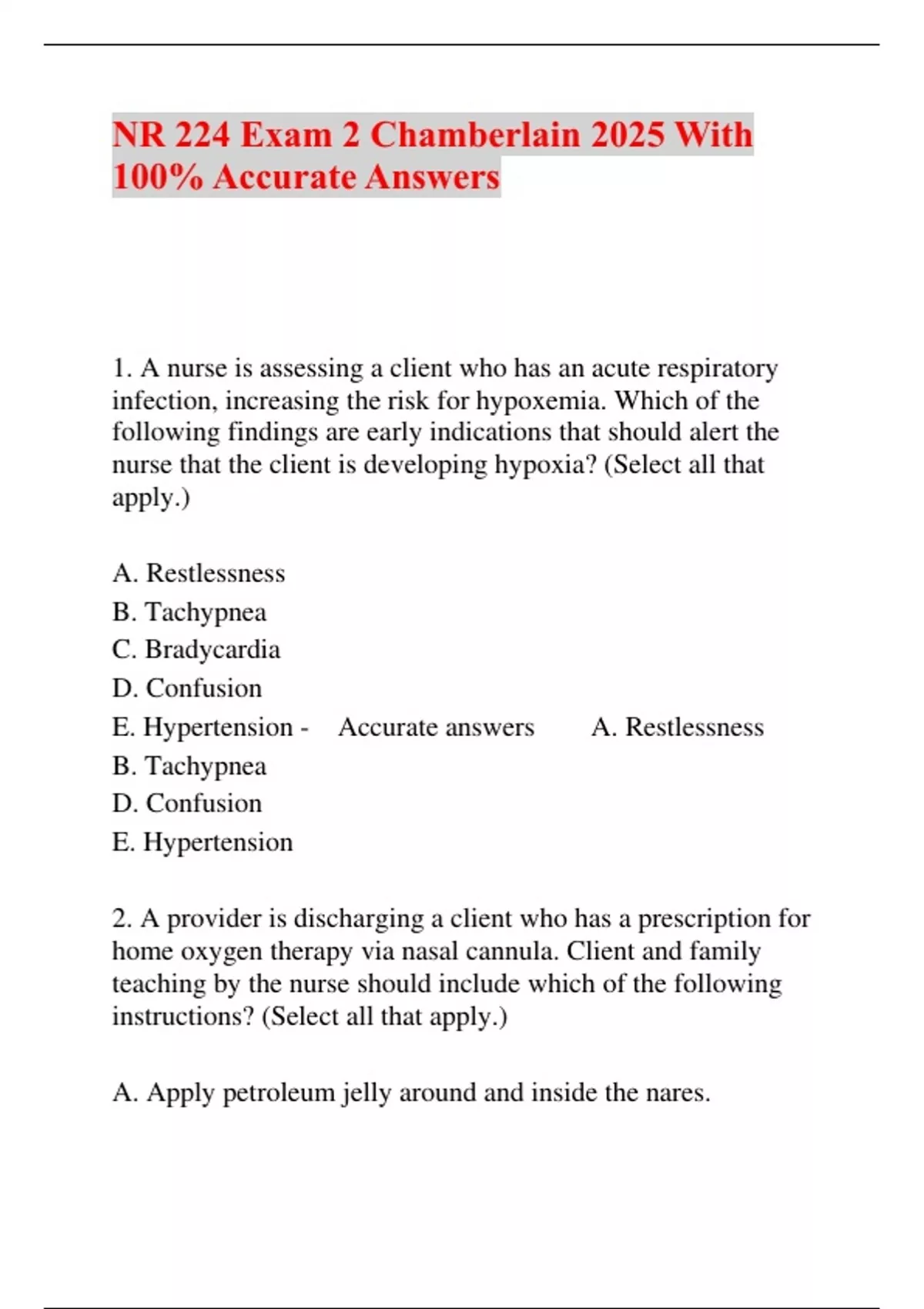 NR 224 Exam 2 Chamberlain 2025 With 100% Accurate Answers

1. A nurse is assessing a client who has an acute respiratory infection, increasing the risk for hypoxemia. Which of the following findings are early indications that should alert the nurse that the client is developing hypoxia? (Select all that apply.)

A. Restlessness
B. Tachypnea
C. Bradycardia
D. Confusion
E. Hypertension - Accurate answers A. Restlessness
B. Tachypnea
D. Confusion
E. Hypertension

2. A provider is discharging a client who has a prescription for home oxygen therapy via nasal cannula. Client and family teaching by the nurse should include which of the following instructions? (Select all that apply.)

A. Apply petroleum jelly around and inside the nares.